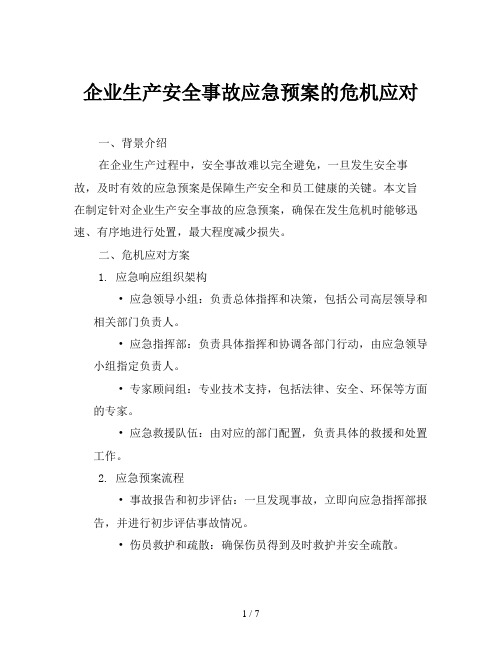 企业生产安全事故应急预案的危机应对

一、背景介绍

在企业生产过程中，安全事故难以完全避免，一旦发生安全事故，及时有效的应急预案是保障生产安全和员工健康的关键。本文旨在制定针对企业生产安全事故的应急预案，确保在发生危机时能够迅速、有序地进行处置，最大程度减少损失。

二、危机应对方案

1. 应急响应组织架构

• 应急领导小组：负责总体指挥和决策，包括公司高层领导和相关部门负责人。

• 应急指挥部：负责具体指挥和协调各部门行动，由应急领导小组指定负责人。

• 专家顾问组：专业技术支持，包括法律、安全、环保等方面的专家。

• 应急救援队伍：由对应的部门配置，负责具体的救援和处置工作。

2. 应急预案流程

• 事故报告和初步评估：一旦发现事故，立即向应急指挥部报告，并进行初步评估事故情况。

• 伤员救护和疏散：确保伤员得到及时救护并安全疏散。

1 / 7